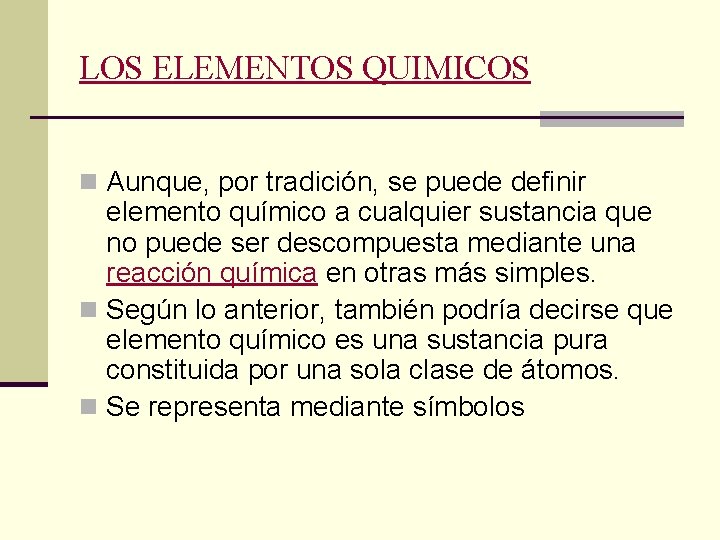 LOS ELEMENTOS QUIMICOS

Aunque, por tradición, se puede definir elemento químico a cualquier sustancia que no puede ser descompuesta mediante una reacción química en otras más simples.

Según lo anterior, también podría decirse que elemento químico es una sustancia pura constituida por una sola clase de átomos.

Se representa mediante símbolos